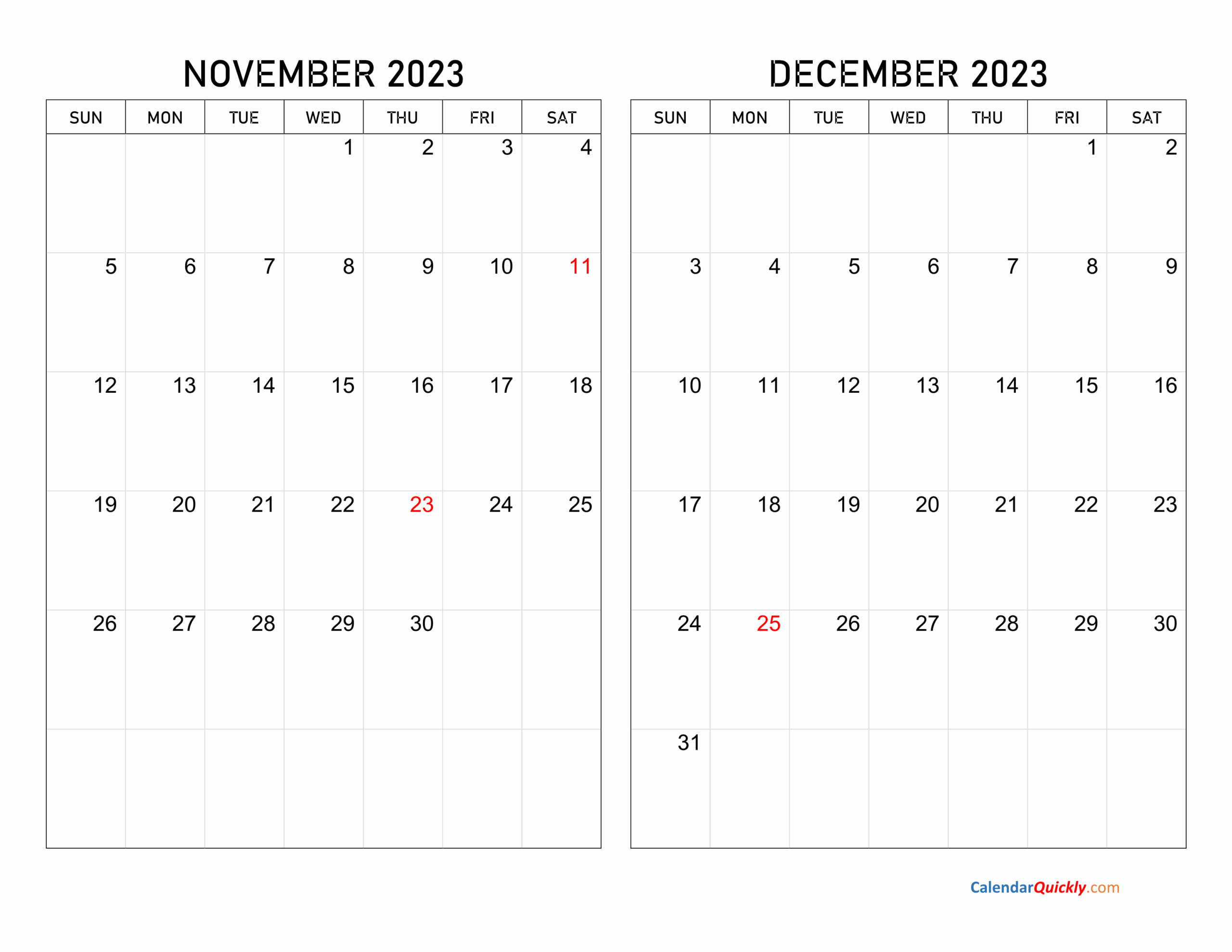 NOVEMBER 2023

| SUN | MON | TUE | WED | THU | FRI | SAT |
|---|---|---|---|---|---|---|
| | | | 1 | 2 | 3 | 4 |
| 5 | 6 | 7 | 8 | 9 | 10 | 11 |
| 12 | 13 | 14 | 15 | 16 | 17 | 18 |
| 19 | 20 | 21 | 22 | 23 | 24 | 25 |
| 26 | 27 | 28 | 29 | 30 | | |
| | | | | | | |

DECEMBER 2023

| SUN | MON | TUE | WED | THU | FRI | SAT |
|---|---|---|---|---|---|---|
| | | | | | 1 | 2 |
| 3 | 4 | 5 | 6 | 7 | 8 | 9 |
| 10 | 11 | 12 | 13 | 14 | 15 | 16 |
| 17 | 18 | 19 | 20 | 21 | 22 | 23 |
| 24 | 25 | 26 | 27 | 28 | 29 | 30 |
| 31 | | | | | | |

CalendarQuickly.com